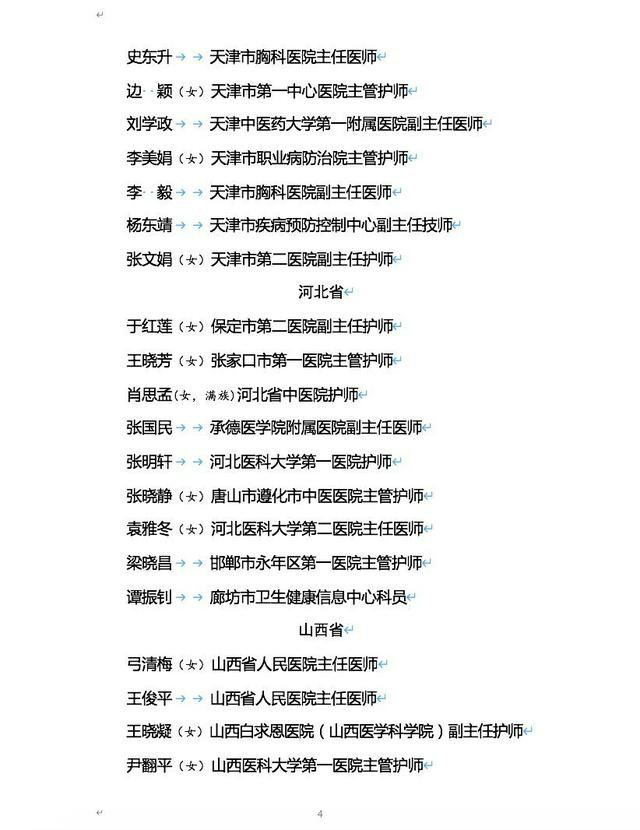 史东升 天津市胸科医院主任医师

边 颖（女）天津市第一中心医院主管护师

刘学政 天津中医药大学第一附属医院副主任医师

李美娟（女）天津市职业病防治院主管护师

李 毅 天津市胸科医院副主任医师

杨东靖 天津市疾病预防控制中心副主任技师

张文娟（女）天津市第二医院副主任护师

河北省

于红莲（女）保定市第二医院副主任护师

王晓芳（女）张家口市第一医院主管护师

肖思孟（女，满族）河北省中医院护师

张国民 承德医学院附属医院副主任医师

张明轩 河北医科大学第一医院护师

张晓静（女）唐山市遵化市中医医院主管护师

袁雅冬（女）河北医科大学第二医院主任医师

梁晓昌 邯郸市永年区第一医院主管护师

谭振钊 廊坊市卫生健康信息中心科员

山西省

弓清梅（女）山西省人民医院主任医师

王俊平 山西省人民医院主任医师

王晓凝（女）山西白求恩医院（山西医学科学院）副主任护师

尹翻平（女）山西医科大学第一医院主管护师

4